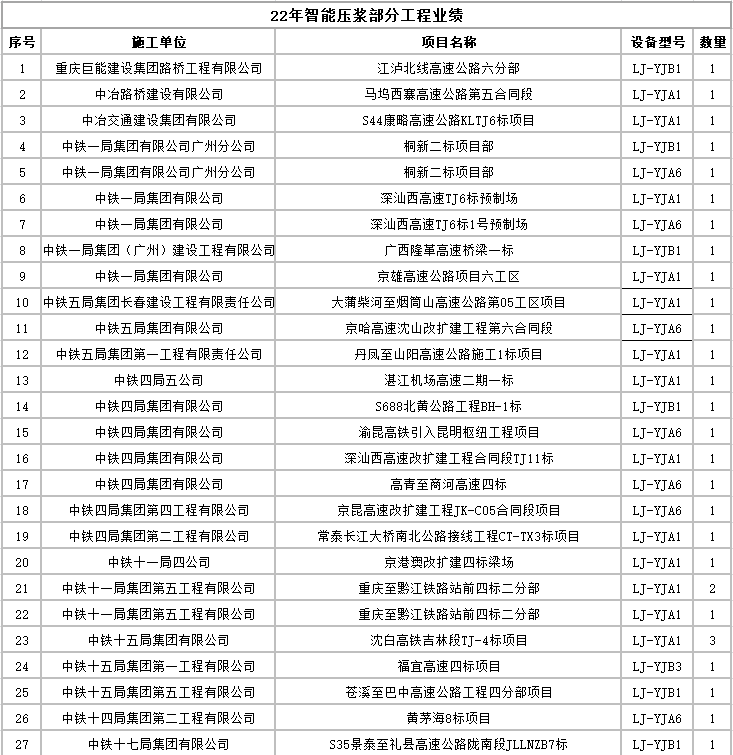 22年智能压浆部分工程业绩

| 序号 | 施工单位 | 项目名称 | 设备型号 | 数量 |
|---|---|---|---|---|
| 1 | 重庆巨能建设集团路桥工程有限公司 | 江泸北线高速公路六分部 | LJ-YJB1 | 1 |
| 2 | 中冶路桥建设有限公司 | 马坞西寨高速公路第五合同段 | LJ-YJA1 | 1 |
| 3 | 中冶交通建设集团有限公司 | S44康略高速公路KLTJ6标项目 | LJ-YJA1 | 1 |
| 4 | 中铁一局集团有限公司广州分公司 | 桐新二标项目部 | LJ-YJB1 | 1 |
| 5 | 中铁一局集团有限公司广州分公司 | 桐新二标项目部 | LJ-YJA6 | 1 |
| 6 | 中铁一局集团有限公司 | 深汕西高速TJ6标预制场 | LJ-YJA1 | 1 |
| 7 | 中铁一局集团有限公司 | 深汕西高速TJ6标1号预制场 | LJ-YJA6 | 1 |
| 8 | 中铁一局集团（广州）建设工程有限公司 | 广西隆革高速桥梁一标 | LJ-YJB1 | 1 |
| 9 | 中铁一局集团有限公司 | 京雄高速公路项目六工区 | LJ-YJA1 | 1 |
| 10 | 中铁五局集团长春建设工程有限责任公司 | 大蒲柴河至烟筒山高速公路第05工区项目 | LJ-YJA1 | 1 |
| 11 | 中铁五局集团有限公司 | 京哈高速沈山改扩建工程第六合同段 | LJ-YJA6 | 1 |
| 12 | 中铁五局集团第一工程有限责任公司 | 丹凤至山阳高速公路施工1标项目 | LJ-YJA1 | 1 |
| 13 | 中铁四局五公司 | 湛江机场高速二期一标 | LJ-YJA1 | 1 |
| 14 | 中铁四局集团有限公司 | S688北黄公路工程BH-1标 | LJ-YJB1 | 1 |
| 15 | 中铁四局集团有限公司 | 渝昆高铁引入昆明枢纽工程项目 | LJ-YJA6 | 1 |
| 16 | 中铁四局集团有限公司 | 深汕西高速改扩建工程合同段TJ11标 | LJ-YJA1 | 1 |
| 17 | 中铁四局集团有限公司 | 高青至商河高速四标 | LJ-YJA6 | 1 |
| 18 | 中铁四局集团第四工程有限公司 | 京昆高速改扩建工程JK-C05合同段项目 | LJ-YJA6 | 1 |
| 19 | 中铁四局集团第二工程有限公司 | 常泰长江大桥南北公路接线工程CT-TX3标项目 | LJ-YJA1 | 1 |
| 20 | 中铁十一局四公司 | 京港澳改扩建四标梁场 | LJ-YJA1 | 1 |
| 21 | 中铁十一局集团第五工程有限公司 | 重庆至黔江铁路站前四标二分部 | LJ-YJA1 | 2 |
| 22 | 中铁十一局集团第五工程有限公司 | 重庆至黔江铁路站前四标二分部 | LJ-YJA1 | 1 |
| 23 | 中铁十五局集团有限公司 | 沈白高铁吉林段TJ-4标项目 | LJ-YJA1 | 3 |
| 24 | 中铁十五局集团第一工程有限公司 | 福宜高速四标项目 | LJ-YJB3 | 1 |
| 25 | 中铁十五局集团第五工程有限公司 | 苍溪至巴中高速公路工程四分部项目 | LJ-YJB1 | 1 |
| 26 | 中铁十四局集团第二工程有限公司 | 黄茅海8标项目 | LJ-YJA6 | 1 |
| 27 | 中铁十七局集团有限公司 | S35景泰至礼县高速公路陇南段JLLNZB7标 | LJ-YJB1 | 1 |